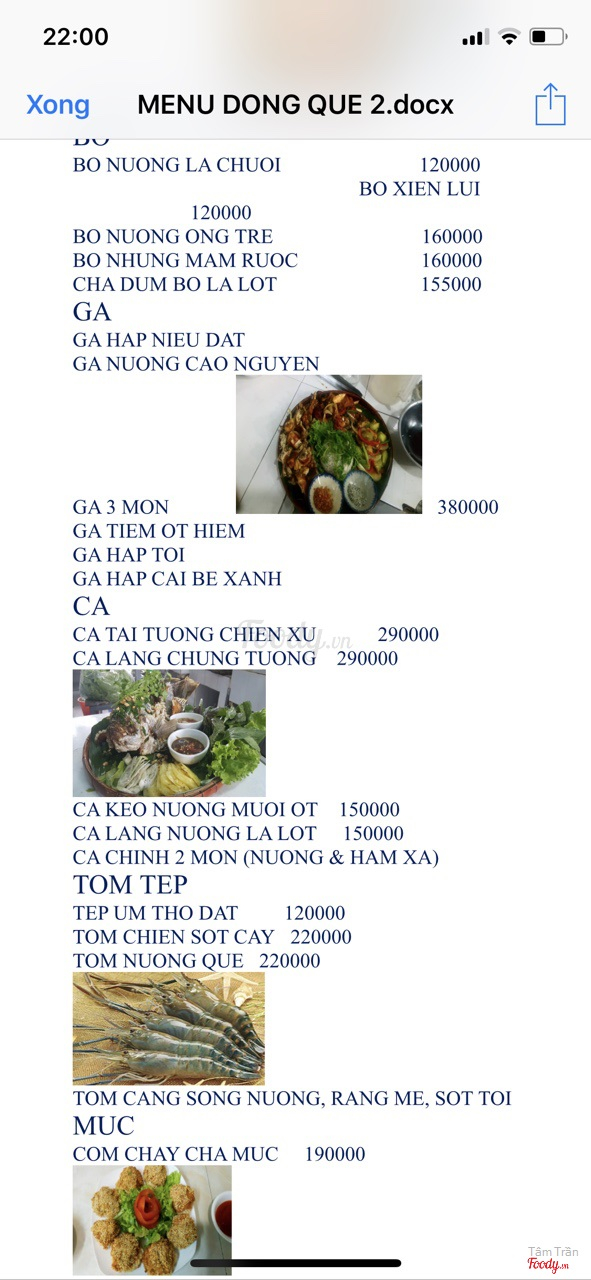 22:00

Xong MENU DONG QUE 2.docx

BO
BO NUONG LA CHUOI 120000
BO XIEN LUI 120000
BO NUONG ONG TRE 160000
BO NHUNG MAM RUOC 160000
CHA DUM BO LA LOT 155000

GA
GA HAP NIEU DAT
GA NUONG CAO NGUYEN
GA 3 MON 380000
GA TIEM OT HIEM
GA HAP TOI
GA HAP CAI BE XANH

CA
CA TAI TUONG CHIEN XU 290000
CA LANG CHUNG TUONG 290000
CA KEO NUONG MUOI OT 150000
CA LANG NUONG LA LOT 150000
CA CHINH 2 MON (NUONG & HAM XA)

TOM TEP
TEP UM THO DAT 120000
TOM CHIEN SOT CAY 220000
TOM NUONG QUE 220000
TOM CANG SONG NUONG, RANG ME, SOT TOI

MUC
COM CHAY CHA MUC 190000

Foody.vn

Tâm Trần
Foody.vn